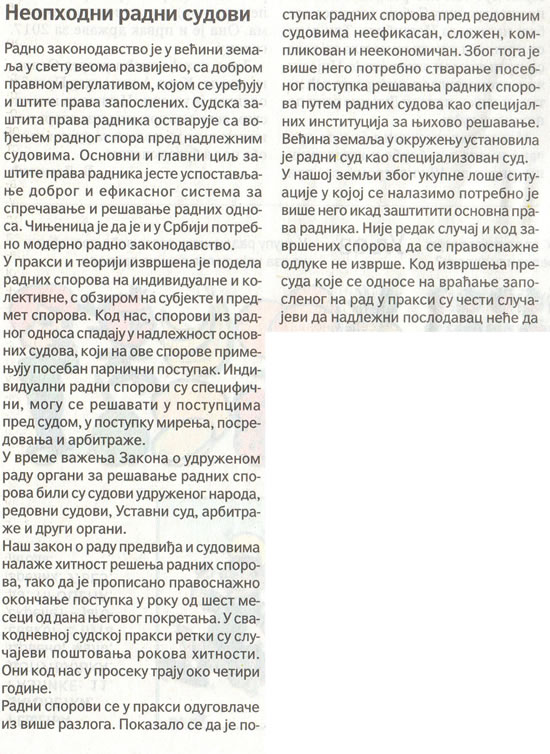 Неопходни радни судови

Радно законодавство је у већини земаља у свету веома развијено, са добром правном регулативом, којом се уређују и штите права запослених. Судска заштита права радника остварује са вођењем радног спора пред надлежним судовима. Основни и главни циљ заштите права радника јесте успостављање доброг и ефикасног система за спречавање и решавање радних односа. Чињеница је да је и у Србији потребно модерно радно законодавство.

У пракси и теорији извршена је подела радних спорова на индивидуалне и колективне, с обзиром на субјекте и предмет спорова. Код нас, спорови из радног односа спадају у надлежност основних судова, који на ове спорове примењују посебан парнични поступак. Индивидуални радни спорови су специфични, могу се решавати у поступцима пред судом, у поступку мирења, посредовања и арбитраже.

У време важења Закона о удруженом раду органи за решавање радних спорова били су судови удруженог народа, редовни судови, Уставни суд, арбитраже и други органи.

Наш закон о раду предвиђа и судовима налаже хитност решења радних спорова, тако да је прописано правоснажно окончање поступка у року од шест месеци од дана његовог покретања. У свакодневној судској пракси ретки су случајеви поштовања рокова хитности. Они код нас у просеку трају око четири године.

Радни спорови се у пракси одуговлаче из више разлога. Показало се да је поступак радних спорова пред редовним судовима неефикасан, сложен, компликован и неекономичан. Због тога је више него потребно стварање посебног поступка решавања радних спорова путем радних судова као специјалних институција за њихово решавање. Већина земаља у окружењу установила је радни суд као специјализован суд.

У нашој земљи због укупне лоше ситуације у којој се налазимо потребно је више него икад заштитити основна права радника. Није редак случај и код завршених спорова да се правоснажне одлуке не изврше. Код извршења пресуда које се односе на враћање запосленог на рад у пракси су чести случајеви да надлежни послодавац неће да